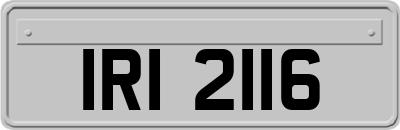 IRI 2116